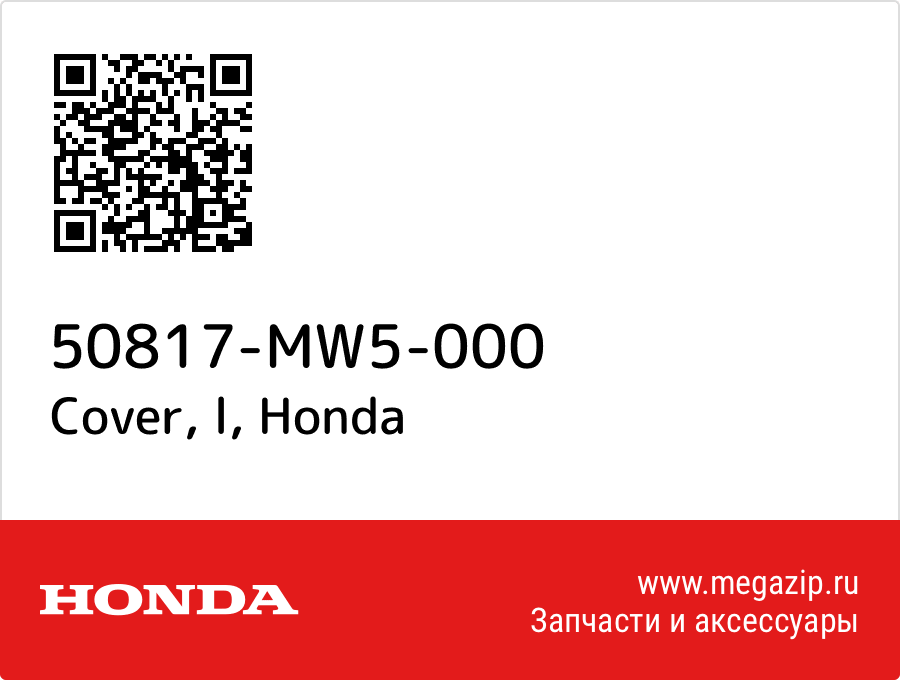 50817-MW5-000
Cover, l, Honda

HONDA

www.megazip.ru
Запчасти и аксессуары